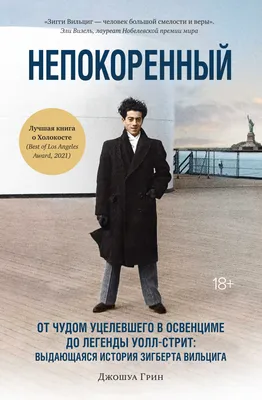 «Зигги Вильциг — человек большой смелости и веры».
Эли Визель, лауреат Нобелевской премии мира

НЕПОКОРЕННЫЙ

Лучшая книга о Холокосте (Best of Los Angeles Award, 2021)

18+

ОТ ЧУДОМ УЦЕЛЕВШЕГО В ОСВЕНЦИМЕ ДО ЛЕГЕНДЫ УОЛЛ-СТРИТ: ВЫДАЮЩАЯСЯ ИСТОРИЯ ЗИГБЕРТА ВИЛЬЦИГА

Джошуа Грин